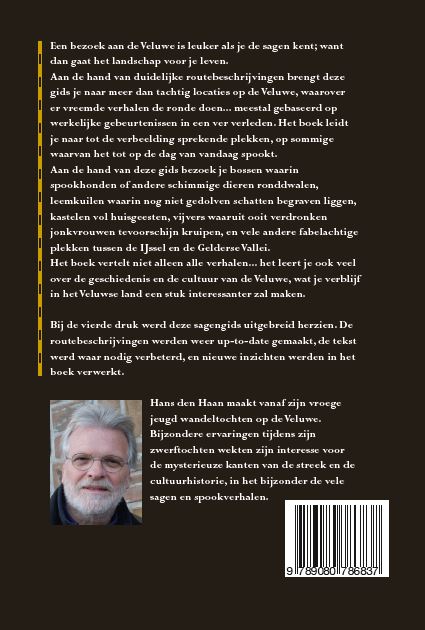 Een bezoek aan de Veluwe is leuker als je de sagen kent; want dan gaat het landschap voor je leven.
Aan de hand van duidelijke routebeschrijvingen brengt deze gids je naar meer dan tachtig locaties op de Veluwe, waarover er vreemde verhalen de ronde doen... meestal gebaseerd op werkelijke gebeurtenissen in een ver verleden. Het boek leidt je naar tot de verbeelding sprekende plekken, op sommige waarvan het tot op de dag van vandaag spookt.
Aan de hand van deze gids bezoek je bossen waarin spookhonden of andere schimmige dieren ronddwalen, leemkuilen waarin nog niet gedolven schatten begraven liggen, kastelen vol huisgeesten, vijvers waaruit ooit verdronken jonkvrouwen tevoorschijn kruipen, en vele andere fabelachtige plekken tussen de IJssel en de Gelderse Vallei.
Het boek vertelt niet alleen alle verhalen... het leert je ook veel over de geschiedenis en de cultuur van de Veluwe, wat je verblijf in het Veluwse land een stuk interessanter zal maken.

Bij de vierde druk werd deze sagengids uitgebreid herzien. De routebeschrijvingen werden weer up-to-date gemaakt, de tekst werd waar nodig verbeterd, en nieuwe inzichten werden in het boek verwerkt.

Hans den Haan maakt vanaf zijn vroege jeugd wandeltochten op de Veluwe. Bijzondere ervaringen tijdens zijn zwerftochten wekten zijn interesse voor de mysterieuze kanten van de streek en de cultuurhistorie, in het bijzonder de vele sagen en spookverhalen.

9 789080 786837